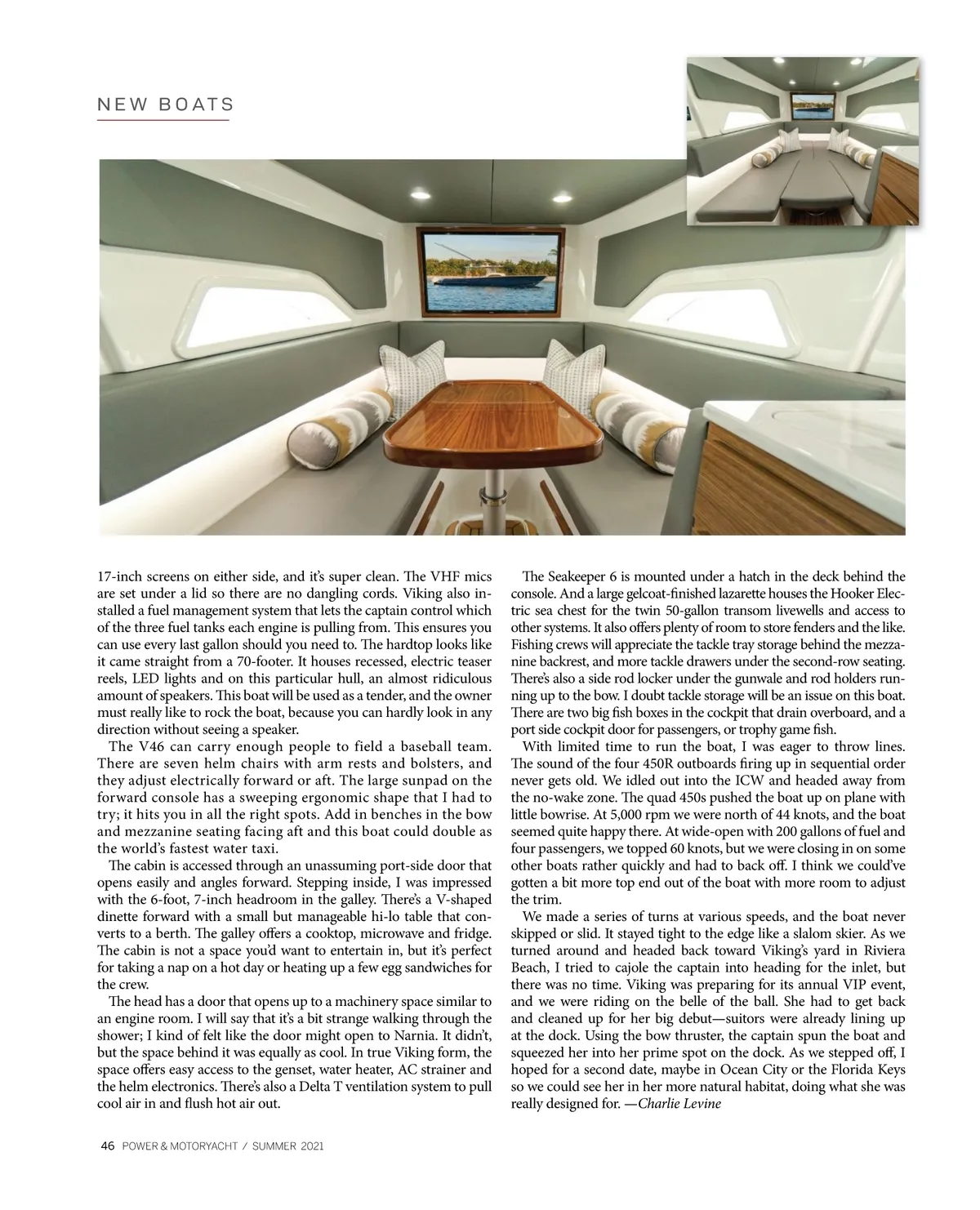 NEW BOATS

17-inch screens on either side, and it's super clean. The VHF mics are set under a lid so there are no dangling cords. Viking also installed a fuel management system that lets the captain control which of the three fuel tanks each engine is pulling from. This ensures you can use every last gallon should you need to. The hardtop looks like it came straight from a 70-footer. It houses recessed, electric teaser reels, LED lights and on this particular hull, an almost ridiculous amount of speakers. This boat will be used as a tender, and the owner must really like to rock the boat, because you can hardly look in any direction without seeing a speaker.

The V46 can carry enough people to field a baseball team. There are seven helm chairs with arm rests and bolsters, and they adjust electrically forward or aft. The large sunpad on the forward console has a sweeping ergonomic shape that I had to try; it hits you in all the right spots. Add in benches in the bow and mezzanine seating facing aft and this boat could double as the world's fastest water taxi.

The cabin is accessed through an unassuming port-side door that opens easily and angles forward. Stepping inside, I was impressed with the 6-foot, 7-inch headroom in the galley. There's a V-shaped dinette forward with a small but manageable hi-lo table that converts to a berth. The galley offers a cooktop, microwave and fridge. The cabin is not a space you'd want to entertain in, but it's perfect for taking a nap on a hot day or heating up a few egg sandwiches for the crew.

The head has a door that opens up to a machinery space similar to an engine room. I will say that it's a bit strange walking through the shower; I kind of felt like the door might open to Narnia. It didn't, but the space behind it was equally as cool. In true Viking form, the space offers easy access to the genset, water heater, AC strainer and the helm electronics. There's also a Delta T ventilation system to pull cool air in and flush hot air out.

The Seakeeper 6 is mounted under a hatch in the deck behind the console. And a large gelcoat-finished lazarette houses the Hooker Electric sea chest for the twin 50-gallon transom livewells and access to other systems. It also offers plenty of room to store fenders and the like. Fishing crews will appreciate the tackle tray storage behind the mezzanine backrest, and more tackle drawers under the second-row seating. There's also a side rod locker under the gunwale and rod holders running up to the bow. I doubt tackle storage will be an issue on this boat. There are two big fish boxes in the cockpit that drain overboard, and a port side cockpit door for passengers, or trophy game fish.

With limited time to run the boat, I was eager to throw lines. The sound of the four 450R outboards firing up in sequential order never gets old. We idled out into the ICW and headed away from the no-wake zone. The quad 450s pushed the boat up on plane with little bowrise. At 5,000 rpm we were north of 44 knots, and the boat seemed quite happy there. At wide-open with 200 gallons of fuel and four passengers, we topped 60 knots, but we were closing in on some other boats rather quickly and had to back off. I think we could've gotten a bit more top end out of the boat with more room to adjust the trim.

We made a series of turns at various speeds, and the boat never skipped or slid. It stayed tight to the edge like a slalom skier. As we turned around and headed back toward Viking's yard in Riviera Beach, I tried to cajole the captain into heading for the inlet, but there was no time. Viking was preparing for its annual VIP event, and we were riding on the belle of the ball. She had to get back and cleaned up for her big debut—suitors were already lining up at the dock. Using the bow thruster, the captain spun the boat and squeezed her into her prime spot on the dock. As we stepped off, I hoped for a second date, maybe in Ocean City or the Florida Keys so we could see her in her more natural habitat, doing what she was really designed for. —Charlie Levine

46 POWER & MOTORYACHT / SUMMER 2021